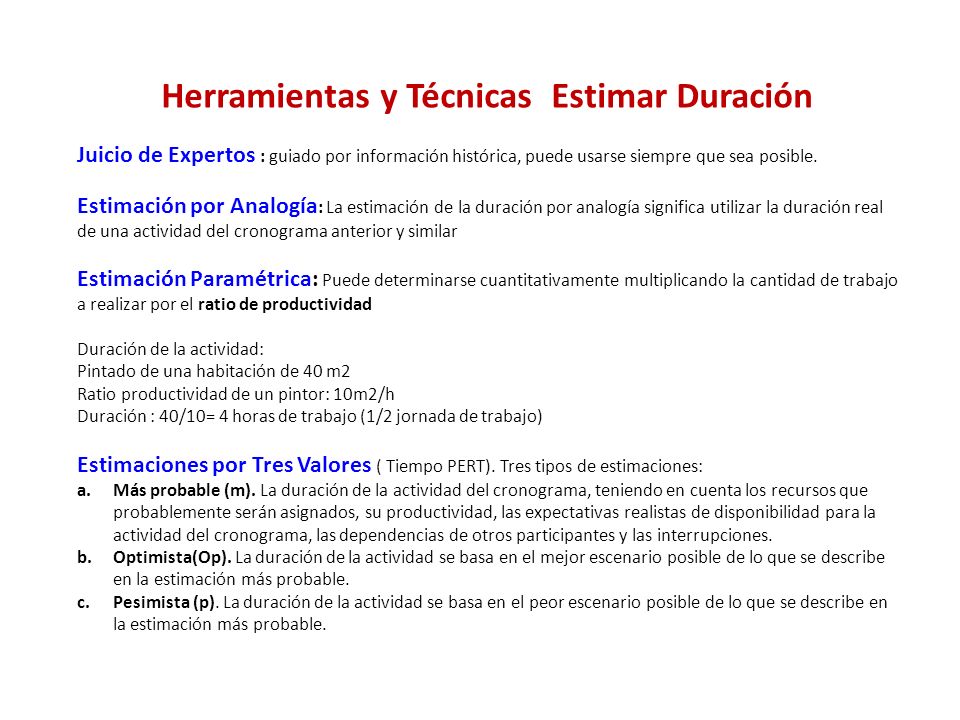 Herramientas y Técnicas  Estimar Duración

Juicio de Expertos : guiado por información histórica, puede usarse siempre que sea posible.

Estimación por Analogía: La estimación de la duración por analogía significa utilizar la duración real de una actividad del cronograma anterior y similar

Estimación Paramétrica: Puede determinarse cuantitativamente multiplicando la cantidad de trabajo a realizar por el ratio de productividad

Duración de la actividad:
Pintado de una habitación de 40 m2
Ratio productividad de un pintor: 10m2/h
Duración : 40/10= 4 horas de trabajo (1/2 jornada de trabajo)

Estimaciones por Tres Valores ( Tiempo PERT). Tres tipos de estimaciones:
a. Más probable (m). La duración de la actividad del cronograma, teniendo en cuenta los recursos que probablemente serán asignados, su productividad, las expectativas realistas de disponibilidad para la actividad del cronograma, las dependencias de otros participantes y las interrupciones.
b. Optimista(Op). La duración de la actividad se basa en el mejor escenario posible de lo que se describe en la estimación más probable.
c. Pesimista (p). La duración de la actividad se basa en el peor escenario posible de lo que se describe en la estimación más probable.